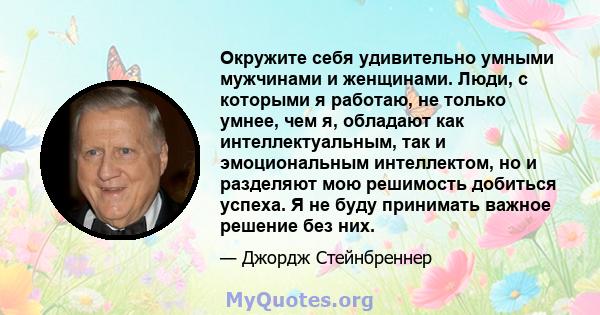 Окружите себя удивительно умными мужчинами и женщинами. Люди, с которыми я работаю, не только умнее, чем я, обладают как интеллектуальным, так и эмоциональным интеллектом, но и разделяют мою решимость добиться успеха. Я не буду принимать важное решение без них.

— Джордж Стейнбреннер

MyQuotes.org